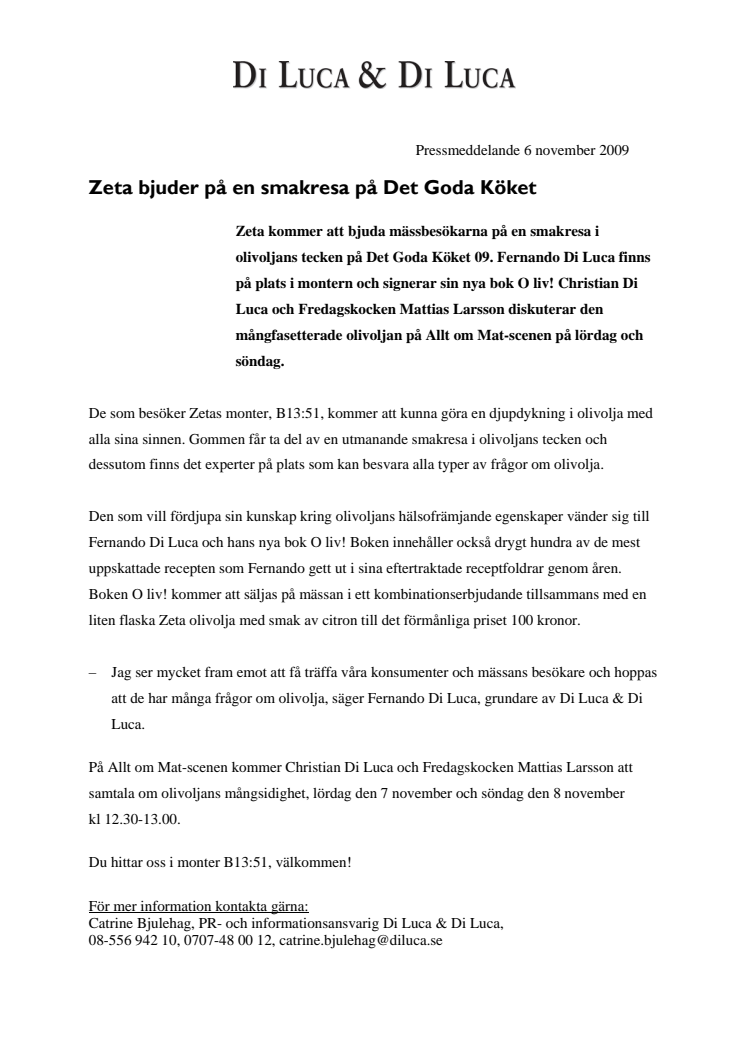 DI LUCA & DI LUCA

Pressmeddelande 6 november 2009

Zeta bjuder på en smakresa på Det Goda Köket

Zeta kommer att bjuda mässbesökarna på en smakresa i olivoljans tecken på Det Goda Köket 09. Fernando Di Luca finns på plats i montern och signerar sin nya bok O liv! Christian Di Luca och Fredagskocken Mattias Larsson diskuterar den mångfasetterade olivoljan på Allt om Mat-scenen på lördag och söndag.

De som besöker Zetas monter, B13:51, kommer att kunna göra en djupdykning i olivolja med alla sina sinnen. Gommen får ta del av en utmanande smakresa i olivoljans tecken och dessutom finns det experter på plats som kan besvara alla typer av frågor om olivolja.

Den som vill fördjupa sin kunskap kring olivoljans hälsofrämjande egenskaper vänder sig till Fernando Di Luca och hans nya bok O liv! Boken innehåller också drygt hundra av de mest uppskattade recepten som Fernando gett ut i sina eftertraktade receptfoldrar genom åren. Boken O liv! kommer att säljas på mässan i ett kombinationserbjudande tillsammans med en liten flaska Zeta olivolja med smak av citron till det förmånliga priset 100 kronor.

– Jag ser mycket fram emot att få träffa våra konsumenter och mässans besökare och hoppas att de har många frågor om olivolja, säger Fernando Di Luca, grundare av Di Luca & Di Luca.

På Allt om Mat-scenen kommer Christian Di Luca och Fredagskocken Mattias Larsson att samtala om olivoljans mångsidighet, lördag den 7 november och söndag den 8 november kl 12.30-13.00.

Du hittar oss i monter B13:51, välkommen!

För mer information kontakta gärna:
Catrine Bjulehag, PR- och informationsansvarig Di Luca & Di Luca,
08-556 942 10, 0707-48 00 12, catrine.bjulehag@diluca.se